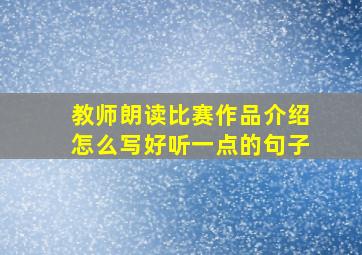 教师朗读比赛作品介绍怎么写好听一点的句子